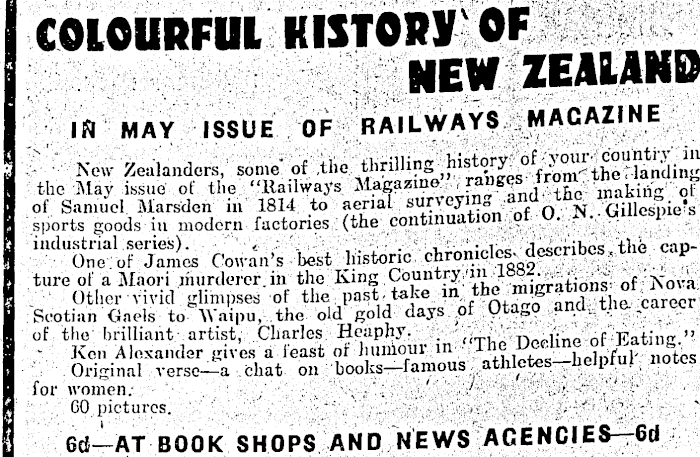 COLOURFUL HISTORY OF NEW ZEALAND

IN MAY ISSUE OF RAILWAYS MAGAZINE

New Zealanders, some of the thrilling history of your country in the May issue of the "Railways Magazine" ranges from the landing of Samuel Marsden in 1814 to aerial surveying and the making of sports goods in modern factories (the continuation of O. N. Gillespie's industrial series).

One of James Cowan's best historic chronicles describes the capture of a Maori murderer in the King Country in 1882.

Other vivid glimpses of the past take in the migrations of Nova Scotian Gaels to Waipu, the old gold days of Otago and the career of the brilliant artist, Charles Heaphy.

Ken Alexander gives a feast of humour in "The Decline of Eating."

Original verse—a chat on books—famous athletes—helpful notes for women.

60 pictures.

6d—AT BOOK SHOPS AND NEWS AGENCIES—6d